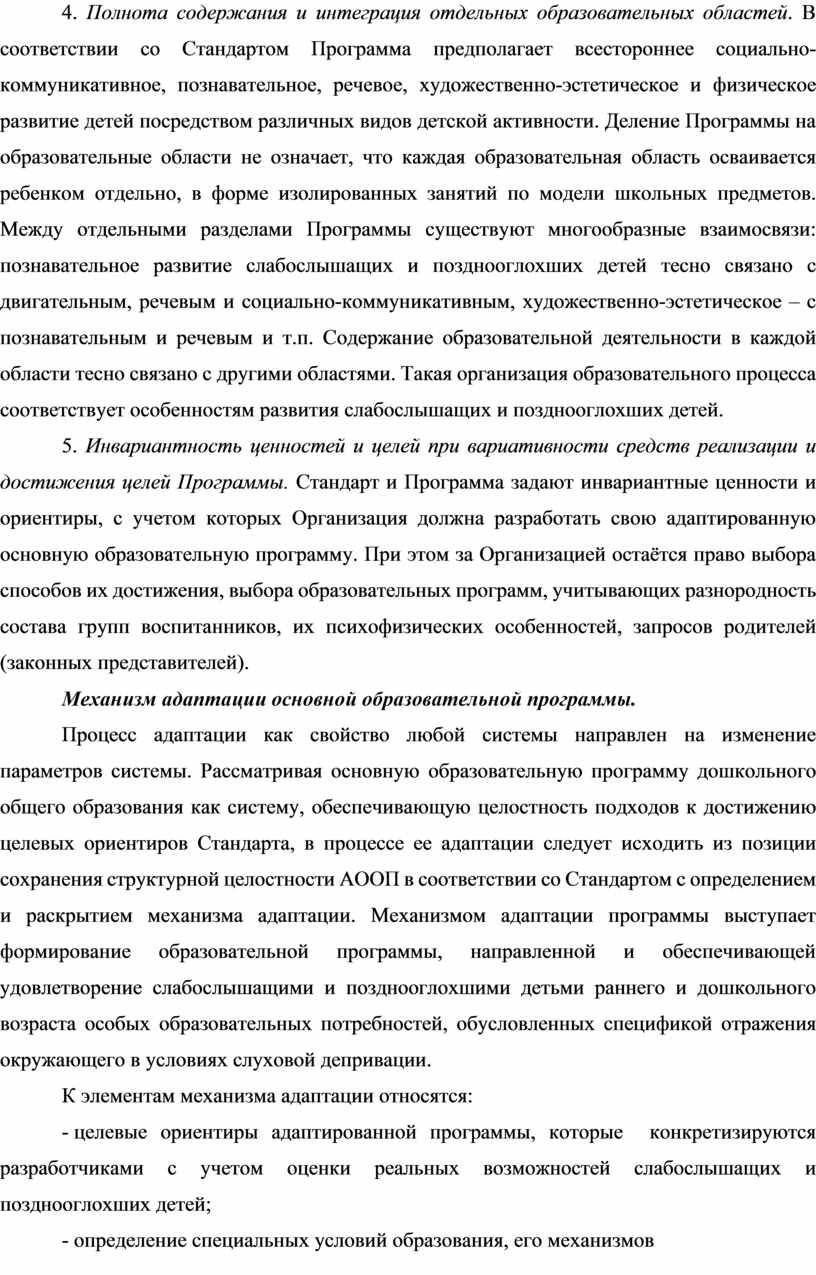 4. Полнота содержания и интеграция отдельных образовательных областей. В соответствии со Стандартом Программа предполагает всестороннее социально-коммуникативное, познавательное, речевое, художественно-эстетическое и физическое развитие детей посредством различных видов детской активности. Деление Программы на образовательные области не означает, что каждая образовательная область осваивается ребенком отдельно, в форме изолированных занятий по модели школьных предметов. Между отдельными разделами Программы существуют многообразные взаимосвязи: познавательное развитие слабослышащих и позднооглохших детей тесно связано с двигательным, речевым и социально-коммуникативным, художественно-эстетическое – с познавательным и речевым и т.п. Содержание образовательной деятельности в каждой области тесно связано с другими областями. Такая организация образовательного процесса соответствует особенностям развития слабослышащих и позднооглохших детей.

5. Инвариантность ценностей и целей при вариативности средств реализации и достижения целей Программы. Стандарт и Программа задают инвариантные ценности и ориентиры, с учетом которых Организация должна разработать свою адаптированную основную образовательную программу. При этом за Организацией остаётся право выбора способов их достижения, выбора образовательных программ, учитывающих разнородность состава групп воспитанников, их психофизических особенностей, запросов родителей (законных представителей).

Механизм адаптации основной образовательной программы.

Процесс адаптации как свойство любой системы направлен на изменение параметров системы. Рассматривая основную образовательную программу дошкольного общего образования как систему, обеспечивающую целостность подходов к достижению целевых ориентиров Стандарта, в процессе ее адаптации следует исходить из позиции сохранения структурной целостности АООП в соответствии со Стандартом с определением и раскрытием механизма адаптации. Механизмом адаптации программы выступает формирование образовательной программы, направленной и обеспечивающей удовлетворение слабослышащими и позднооглохшими детьми раннего и дошкольного возраста особых образовательных потребностей, обусловленных спецификой отражения окружающего в условиях слуховой депривации.

К элементам механизма адаптации относятся:

- целевые ориентиры адаптированной программы, которые конкретизируются разработчиками с учетом оценки реальных возможностей слабослышащих и позднооглохших детей;

- определение специальных условий образования, его механизмов